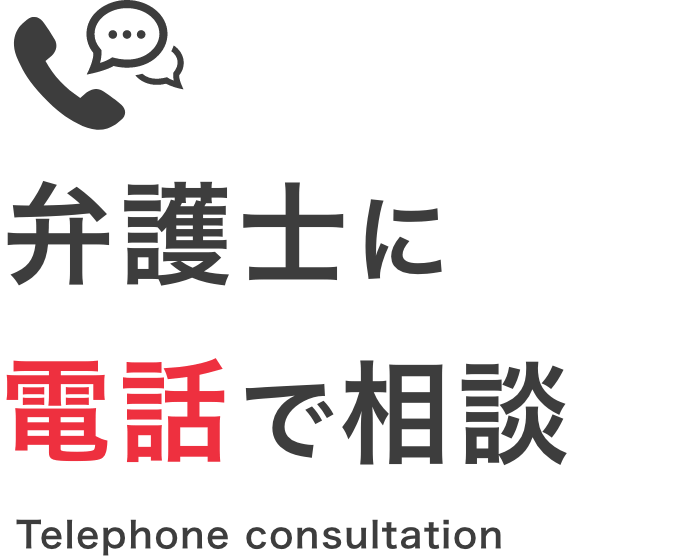 弁護士に
電話で相談

Telephone consultation